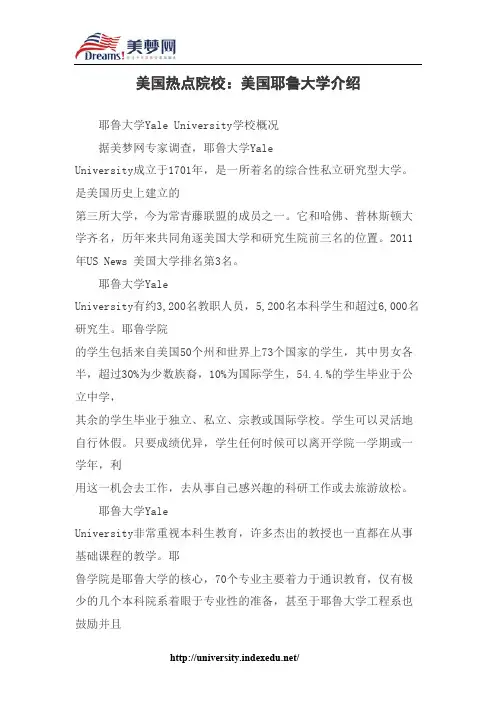 Dreams! 美梦网

美国热点院校：美国耶鲁大学介绍

耶鲁大学Yale University学校概况

据美梦网专家调查，耶鲁大学Yale University成立于1701年，是一所着名的综合性私立研究型大学。是美国历史上建立的第三所大学，今为常青藤联盟的成员之一。它和哈佛、普林斯顿大学齐名，历年来共同角逐美国大学和研究生院前三名的位置。2011年US News 美国大学排名第3名。

耶鲁大学Yale University有约3,200名教职人员，5,200名本科学生和超过6,000名研究生。耶鲁学院的学生包括来自美国50个州和世界上73个国家的学生，其中男女各半，超过30%为少数族裔，10%为国际学生，54.4.%的学生毕业于公立中学，其余的学生毕业于独立、私立、宗教或国际学校。学生可以灵活地自行休假。只要成绩优异，学生任何时候可以离开学院一学期或一学年，利用这一机会去工作，去从事自己感兴趣的科研工作或去旅游放松。

耶鲁大学Yale University非常重视本科生教育，许多杰出的教授也一直都在从事基础课程的教学。耶鲁学院是耶鲁大学的核心，70个专业主要着力于通识教育，仅有极少的几个本科院系着眼于专业性的准备，甚至于耶鲁大学工程系也鼓励并且

http://university.indexedu.net/